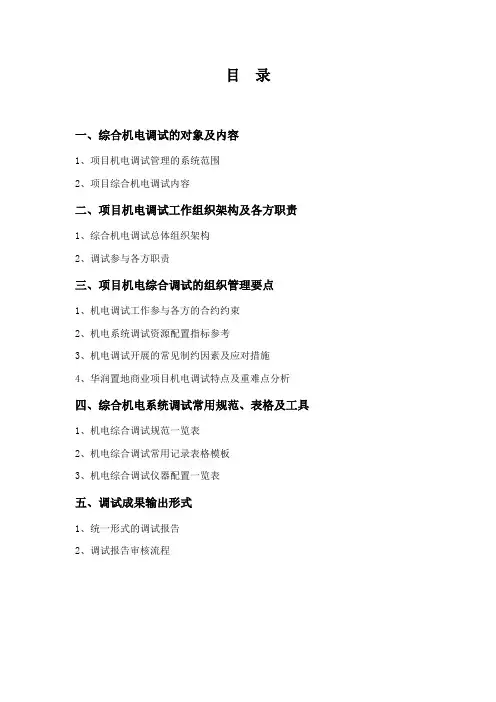 目 录

一、综合机电调试的对象及内容

1、项目机电调试管理的系统范围

2、项目综合机电调试内容

二、项目机电调试工作组织架构及各方职责

1、综合机电调试总体组织架构

2、调试参与各方职责

三、项目机电综合调试的组织管理要点

1、机电调试工作参与各方的合约约束

2、机电系统调试资源配置指标参考

3、机电调试开展的常见制约因素及应对措施

4、华润置地商业项目机电调试特点及重难点分析

四、综合机电系统调试常用规范、表格及工具

1、机电综合调试规范一览表

2、机电综合调试常用记录表格模板

3、机电综合调试仪器配置一览表

五、调试成果输出形式

1、统一形式的调试报告

2、调试报告审核流程